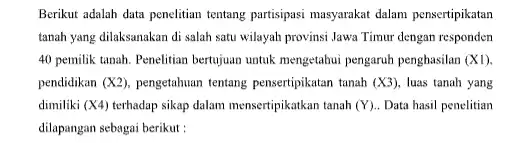 Berikut adalah data penelitian tentang partisipasi masyarakat dalam pensertipikatan tanah yang dilaksanakan di salah satu wilayah provinsi Jawa Timur dengan responden 40 pemilik tanah. Penelitian bertujuan untuk mengetahui pengaruh penghasilan (X1), pendidikan (X2), pengetahuan tentang pensertipikatan tanah (X3), luas tanah yang dimiliki (X4) terhadap sikap dalam mensertipikatkan tanah (Y).. Data hasil penelitian dilapangan sebagai berikut :